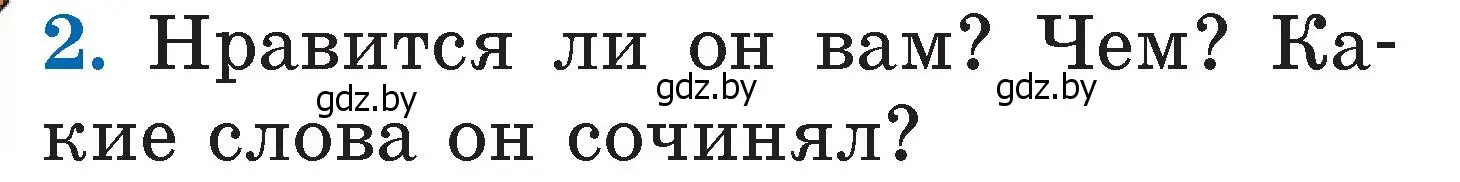 2. Нравится ли он вам? Чем? Какие слова он сочинял?

gdz.by gdz.by gdz.by